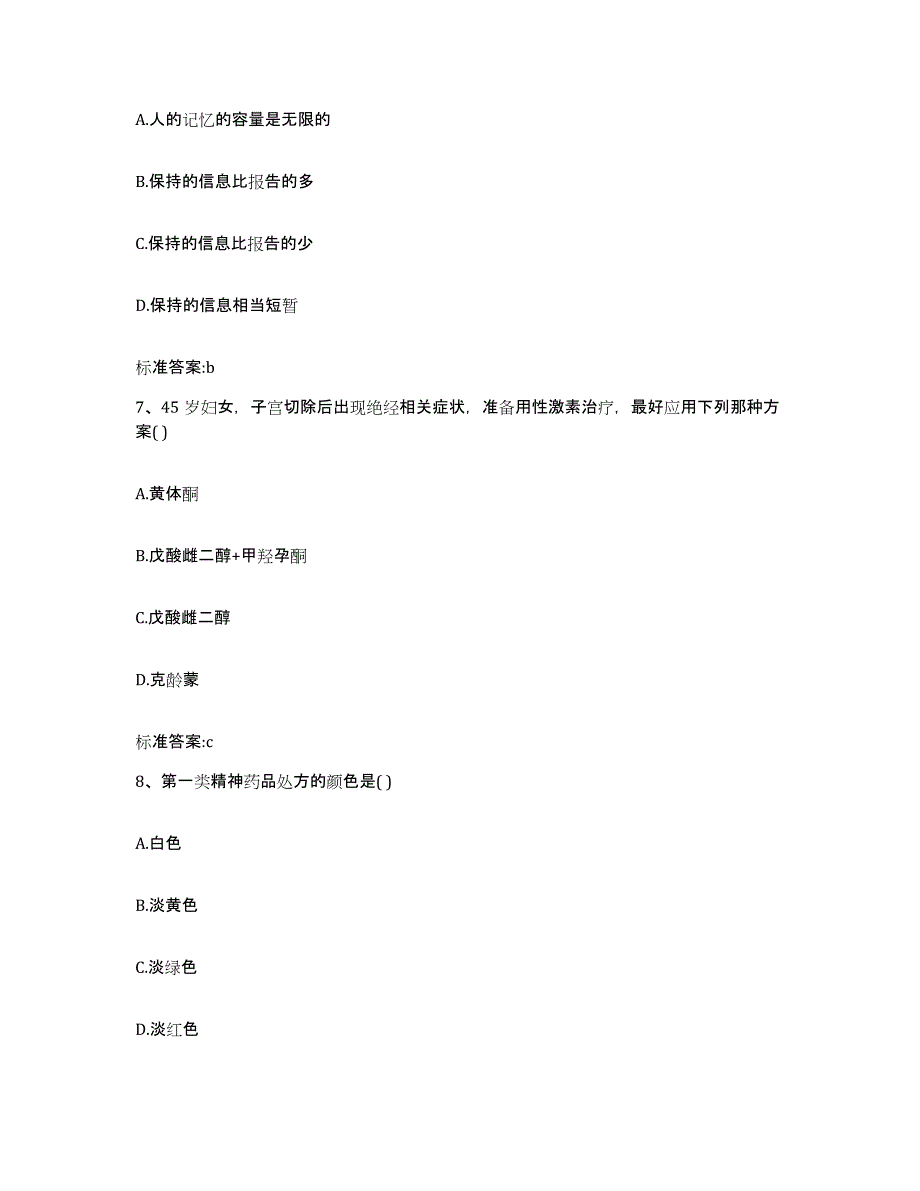 A.人的记忆的容量是无限的

B.保持的信息比报告的多

C.保持的信息比报告的少

D.保持的信息相当短暂

标准答案:b

7、45 岁妇女，子宫切除后出现绝经相关症状，准备用性激素治疗，最好应用下列那种方案( )

A.黄体酮

B.戊酸雌二醇+甲羟孕酮

C.戊酸雌二醇

D.克龄蒙

标准答案:c

8、第一类精神药品处方的颜色是( )

A.白色

B.淡黄色

C.淡绿色

D.淡红色